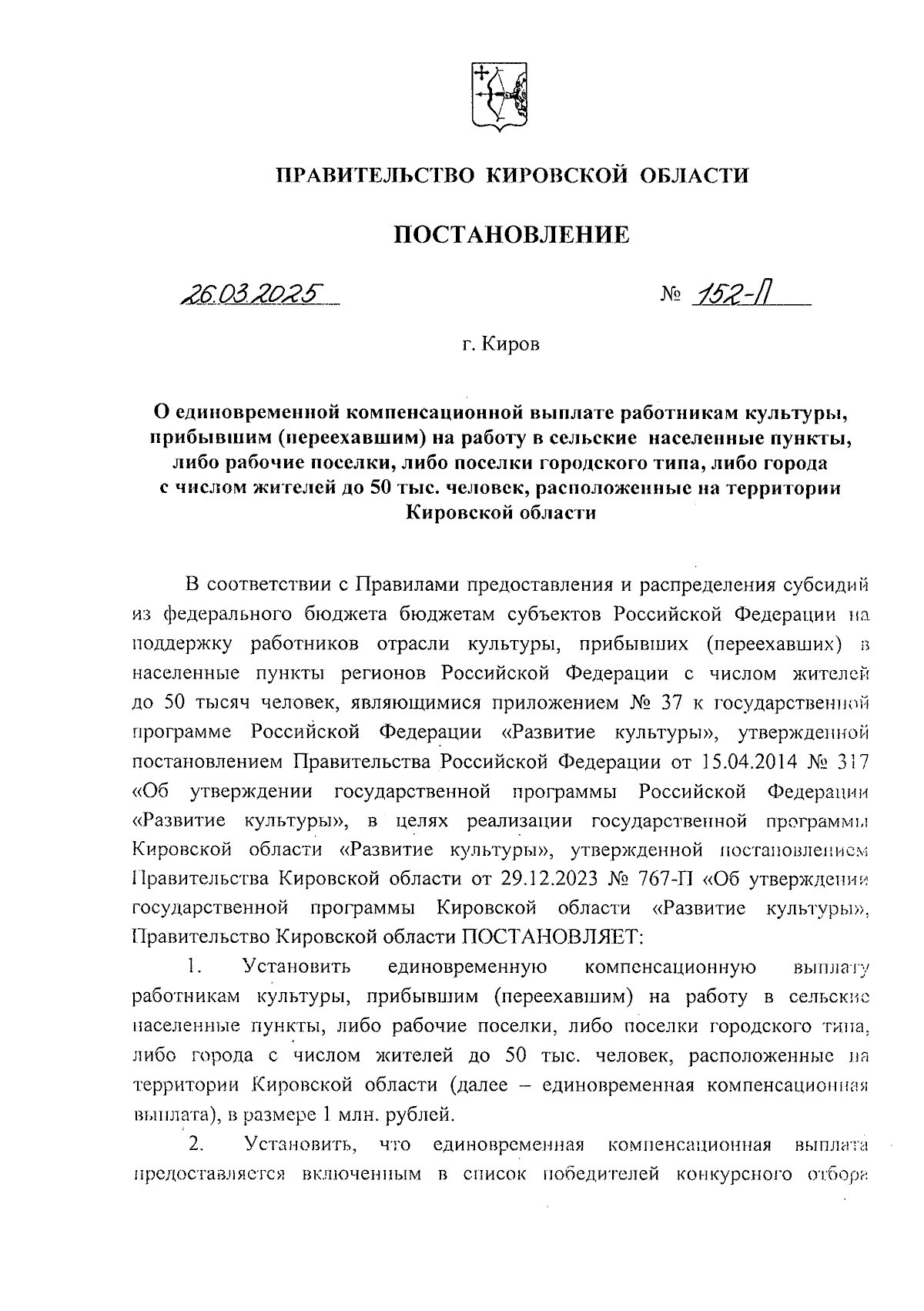 ПРАВИТЕЛЬСТВО КИРОВСКОЙ ОБЛАСТИ

ПОСТАНОВЛЕНИЕ

26.03.2025

№ 152-П

г. Киров

О единовременной компенсационной выплате работникам культуры, прибывшим (переехавшим) на работу в сельские населенные пункты, либо рабочие поселки, либо поселки городского типа, либо города с числом жителей до 50 тыс. человек, расположенные на территории Кировской области

В соответствии с Правилами предоставления и распределения субсидий из федерального бюджета бюджетам субъектов Российской Федерации на поддержку работников отрасли культуры, прибывших (переехавших) в населенные пункты регионов Российской Федерации с числом жителей до 50 тысяч человек, являющимися приложением № 37 к государственной программе Российской Федерации «Развитие культуры», утвержденной постановлением Правительства Российской Федерации от 15.04.2014 № 317 «Об утверждении государственной программы Российской Федерации «Развитие культуры», в целях реализации государственной программы Кировской области «Развитие культуры», утвержденной постановлением Правительства Кировской области от 29.12.2023 № 767-П «Об утверждении государственной программы Кировской области «Развитие культуры», Правительство Кировской области ПОСТАНОВЛЯЕТ:

1. Установить единовременную компенсационную выплату работникам культуры, прибывшим (переехавшим) на работу в сельские населенные пункты, либо рабочие поселки, либо поселки городского типа, либо города с числом жителей до 50 тыс. человек, расположенные на территории Кировской области (далее – единовременная компенсационная выплата), в размере 1 млн. рублей.

2. Установить, что единовременная компенсационная выплата предоставляется включенным в список победителей конкурсного отбора